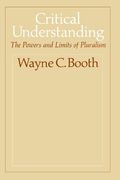 Critical Understanding

The Powers and Limits of Pluralism

Wayne C. Booth